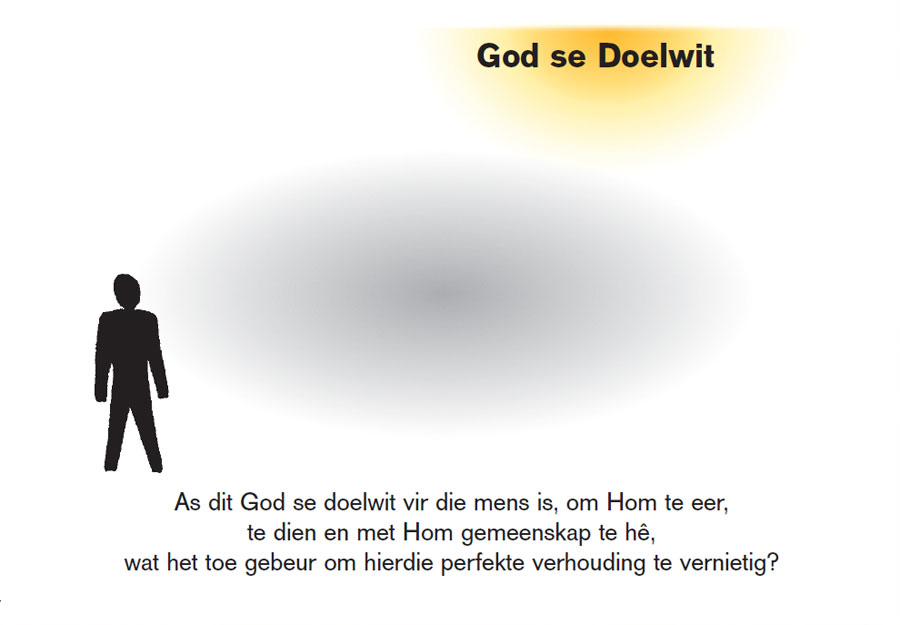 God se Doelwit

As dit God se doelwit vir die mens is, om Hom te eer, te dien en met Hom gemeenskap te hê, wat het toe gebeur om hierdie perfekte verhouding te vernietig?